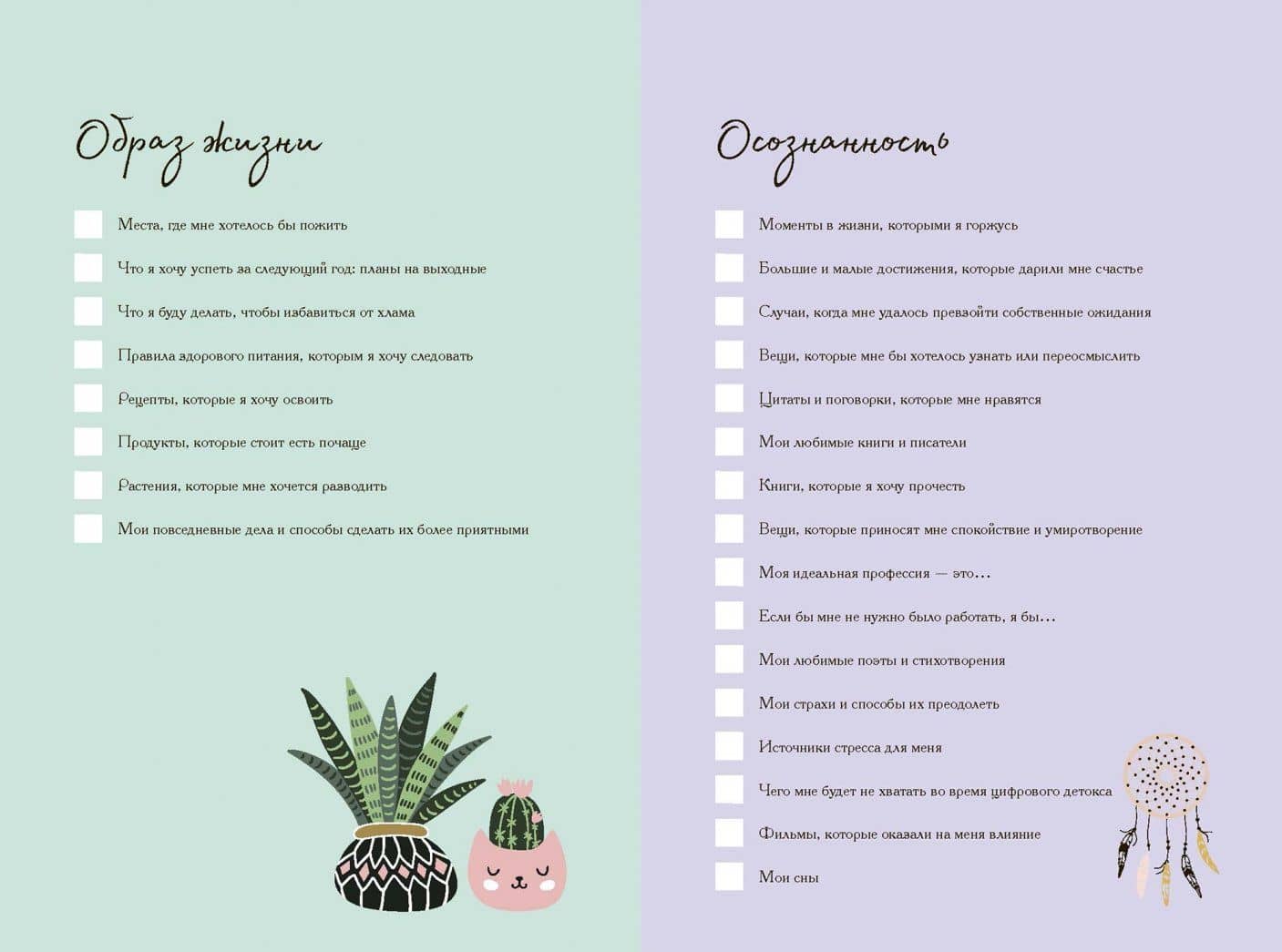 Образ жизни

Места, где мне хотелось бы пожить

Что я хочу успеть за следующий год: планы на выходные

Что я буду делать, чтобы избавиться от хлама

Правила здорового питания, которым я хочу следовать

Рецепты, которые я хочу освоить

Продукты, которые стоит есть почаще

Растения, которые мне хочется разводить

Мои повседневные дела и способы сделать их более приятными

Осознанность

Моменты в жизни, которыми я горжусь

Большие и малые достижения, которые дарили мне счастье

Случаи, когда мне удалось превзойти собственные ожидания

Вещи, которые мне бы хотелось узнать или переосмыслить

Цитаты и поговорки, которые мне нравятся

Мои любимые книги и писатели

Книги, которые я хочу прочесть

Вещи, которые приносят мне спокойствие и умиротворение

Моя идеальная профессия — это...

Если бы мне не нужно было работать, я бы...

Мои любимые поэты и стихотворения

Мои страхи и способы их преодолеть

Источники стресса для меня

Чего мне будет не хватать во время цифрового детокса

Фильмы, которые оказали на меня влияние

Мои сны